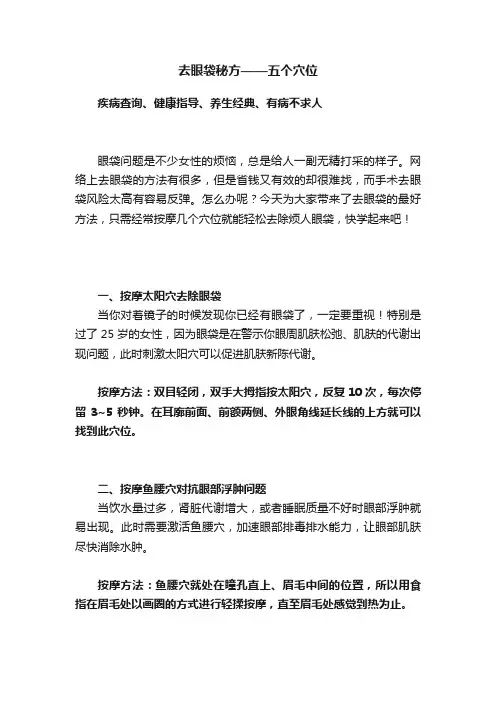 去眼袋秘方——五个穴位

疾病查询、健康指导、养生经典、有病不求人

眼袋问题是不少女性的烦恼，总是给人一副无精打采的样子。网络上去眼袋的方法有很多，但是省钱又有效的却很难找，而手术去眼袋风险太高有容易反弹。怎么办呢？今天为大家带来了去眼袋的最好方法，只需经常按摩几个穴位就能轻松去除烦人眼袋，快学起来吧！

一、按摩太阳穴去除眼袋
当你对着镜子的时候发现你已经有眼袋了，一定要重视！特别是过了 25 岁的女性，因为眼袋是在警示你眼周肌肤松弛、肌肤的代谢出现问题，此时刺激太阳穴可以促进肌肤新陈代谢。

按摩方法：双目轻闭，双手大拇指按太阳穴，反复 10 次，每次停留 3~5 秒钟。在耳廓前面、前额两侧、外眼角线延长线的上方就可以找到此穴位。

二、按摩鱼腰穴对抗眼部浮肿问题
当饮水量过多，肾脏代谢增大，或者睡眠质量不好时眼部浮肿就易出现。此时需要激活鱼腰穴，加速眼部排毒排水能力，让眼部肌肤尽快消除水肿。

按摩方法：鱼腰穴就处在瞳孔直上、眉毛中间的位置，所以用食指在眉毛处以画圈的方式进行轻揉按摩，直至眉毛处感觉到热为止。